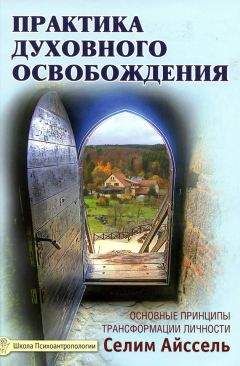 ПРАКТИКА ДУХОВНОГО ОСВОБОЖДЕНИЯ

ОСНОВНЫЕ ПРИНЦИПЫ ТРАНСФОРМАЦИИ ЛИЧНОСТИ

Школа Психоантропологии

Селим Айссель